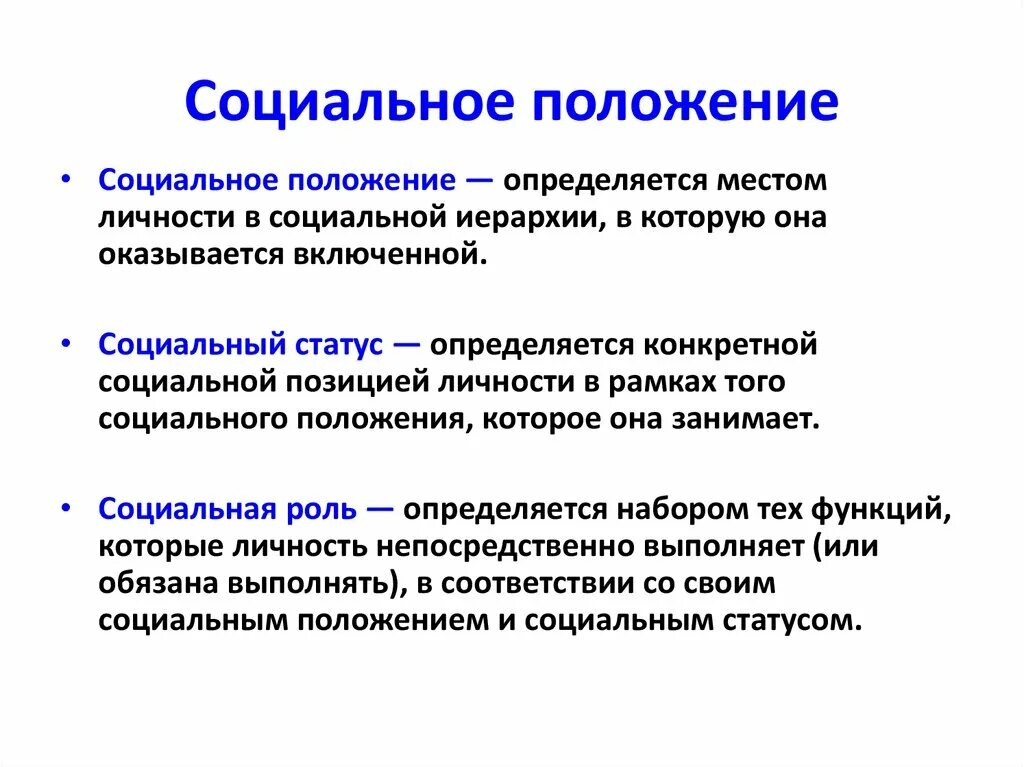 Социальное положение

• Социальное положение — определяется местом личности в социальной иерархии, в которую она оказывается включенной.

• Социальный статус — определяется конкретной социальной позицией личности в рамках того социального положения, которое она занимает.

• Социальная роль — определяется набором тех функций, которые личность непосредственно выполняет (или обязана выполнять), в соответствии со своим социальным положением и социальным статусом.